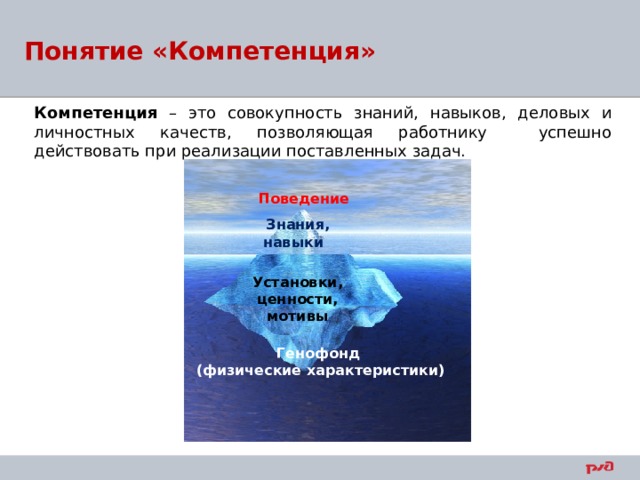 Понятие «Компетенция»

**Компетенция** – это совокупность знаний, навыков, деловых и личностных качеств, позволяющая работнику успешно действовать при реализации поставленных задач.

Поведение

Знания, навыки

Установки, ценности, мотивы

Генофонд (физические характеристики)

РЖД